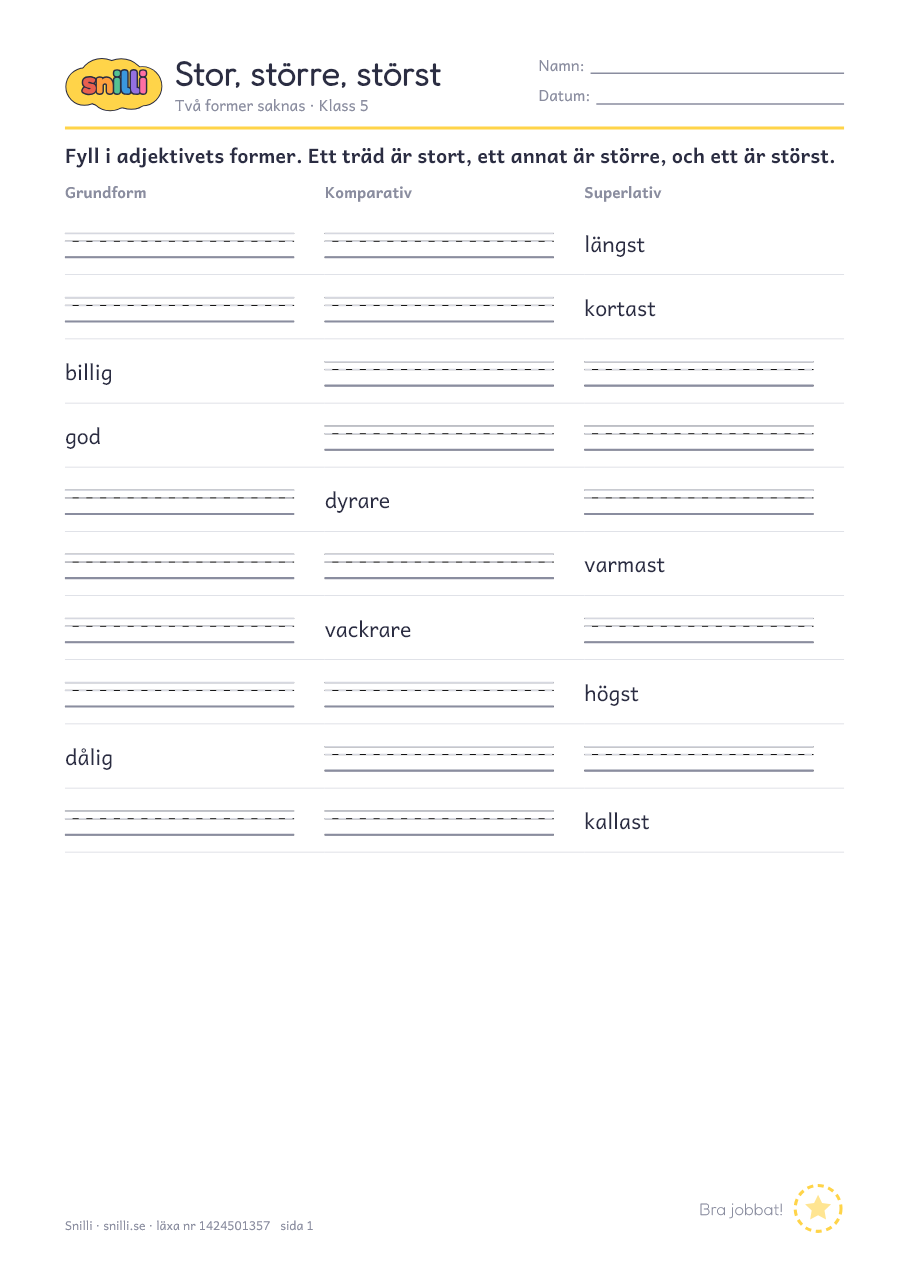 snilli

Stor, större, störst
Två former saknas · Klass 5

Namn:
Datum:

Fyll i adjektivets former. Ett träd är stort, ett annat är större, och ett är störst.

| Grundform | Komparativ | Superlativ |
|---|---|---|
| | | längst |
| | | kortast |
| billig | | |
| god | | |
| | dyrare | |
| | | varmast |
| | vackrare | |
| | | högst |
| dålig | | |
| | | kallast |

Snilli · snilli.se · läxa nr 1424501357 sida 1

Bra jobbat!